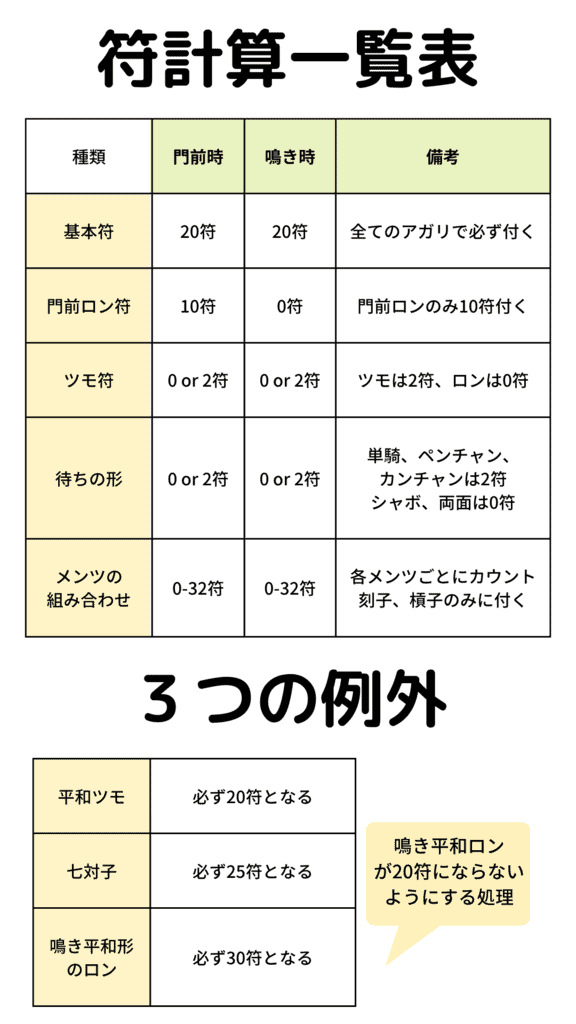 符計算一覧表

| 種類 | 門前時 | 鳴き時 | 備考 |
|---|---|---|---|
| 基本符 | 20符 | 20符 | 全てのアガリで必ず付く |
| 門前ロン符 | 10符 | 0符 | 門前ロンのみ10符付く |
| ツモ符 | 0 or 2符 | 0 or 2符 | ツモは2符、ロンは0符 |
| 待ちの形 | 0 or 2符 | 0 or 2符 | 単騎、ペンチャン、カンチャンは2符 シャボ、両面は0符 |
| メンツの組み合わせ | 0-32符 | 0-32符 | 各メンツごとにカウント 刻子、槓子のみに付く |

３つの例外

| 平和ツモ | 必ず20符となる |
|---|---|
| 七対子 | 必ず25符となる |
| 鳴き平和形のロン | 必ず30符となる |

鳴き平和ロンが20符にならないようにする処理